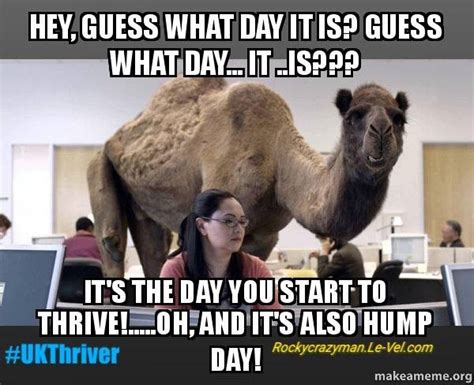 HEY, GUESS WHAT DAY IT IS? GUESS WHAT DAY... IT ..IS???

IT'S THE DAY YOU START TO THRIVE!.....OH, AND IT'S ALSO HUMP DAY!

#UKThriver

Rockycrazyman.Le-Vel.com

makeameme.org